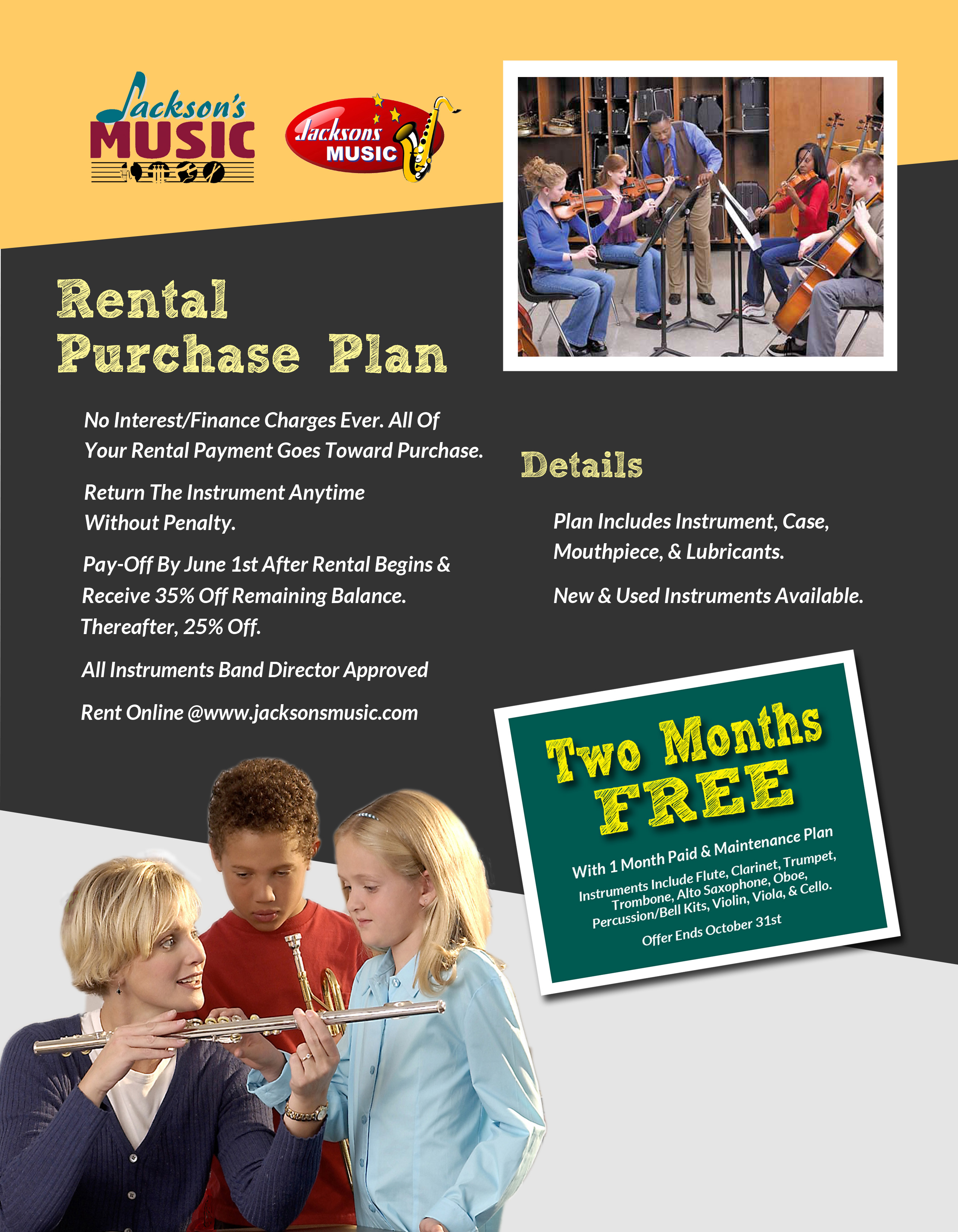 Jackson's
MUSIC

Jacksons
MUSIC

Rental
Purchase Plan

No Interest/Finance Charges Ever. All Of Your Rental Payment Goes Toward Purchase.

Return The Instrument Anytime Without Penalty.

Pay-Off By June 1st After Rental Begins & Receive 35% Off Remaining Balance. Thereafter, 25% Off.

All Instruments Band Director Approved

Rent Online @www.jacksonsmusic.com

Details

Plan Includes Instrument, Case, Mouthpiece, & Lubricants.

New & Used Instruments Available.

Two Months
FREE

With 1 Month Paid & Maintenance Plan

Instruments Include Flute, Clarinet, Trumpet, Trombone, Alto Saxophone, Oboe, Percussion/Bell Kits, Violin, Viola, & Cello.

Offer Ends October 31st